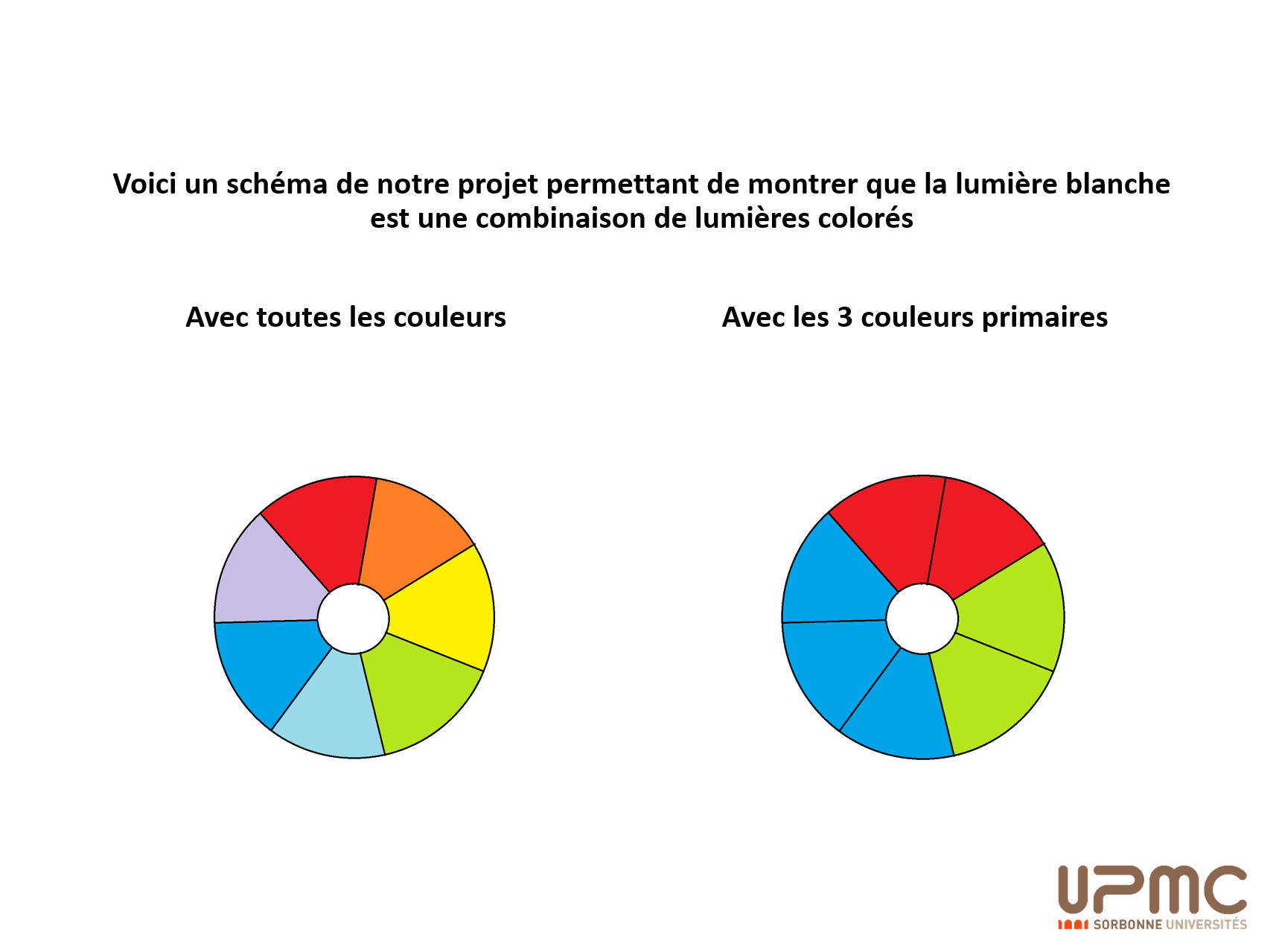 Voici un schéma de notre projet permettant de montrer que la lumière blanche est une combinaison de lumières colorés

Avec toutes les couleurs

Avec les 3 couleurs primaires

UPMC
SORBONNE UNIVERSITÉS